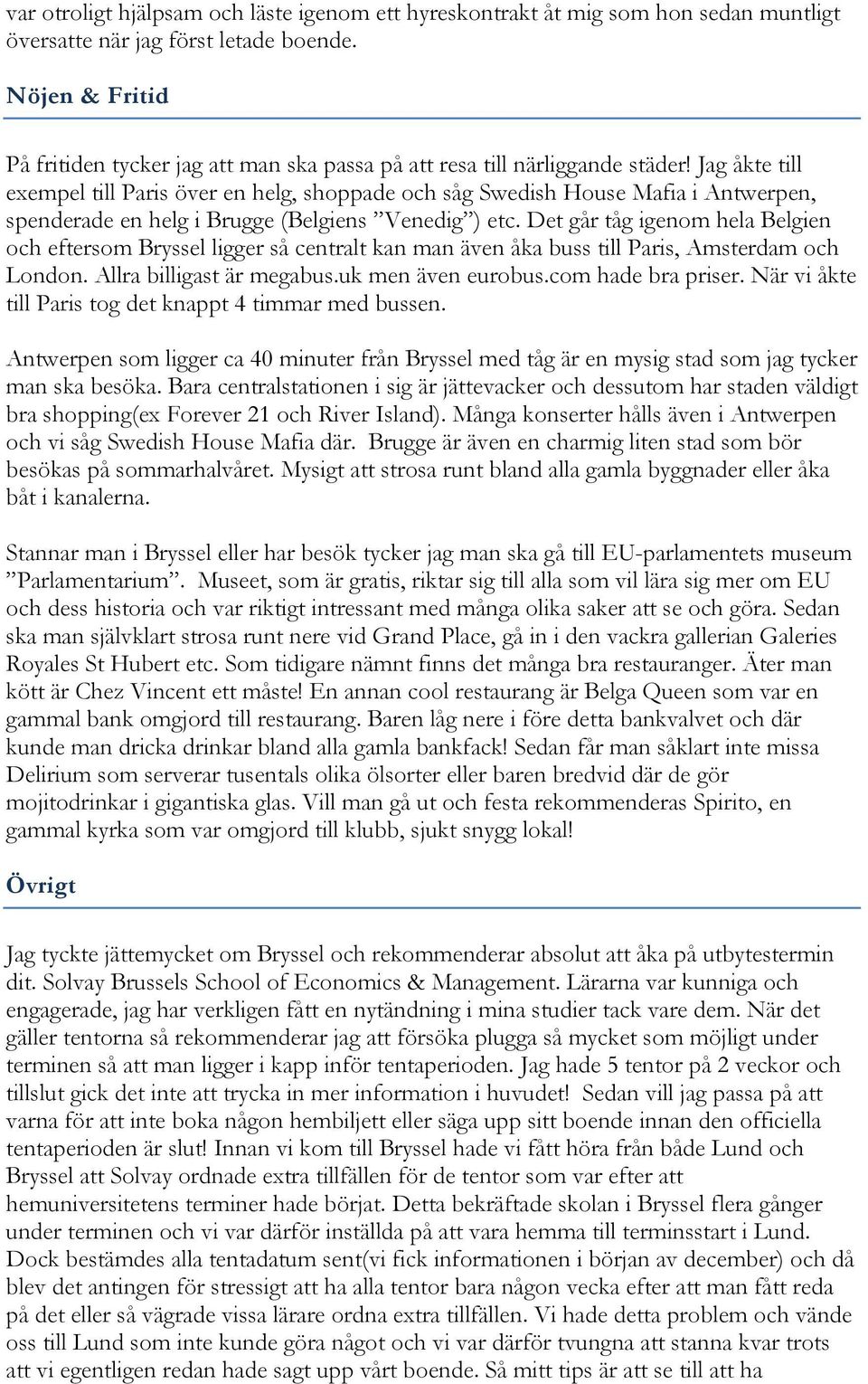 var otroligt hjälpsam och läste igenom ett hyreskontrakt åt mig som hon sedan muntligt översatte när jag först letade boende.

Nöjen & Fritid

På fritiden tycker jag att man ska passa på att resa till närliggande städer! Jag åkte till exempel till Paris över en helg, shoppade och såg Swedish House Mafia i Antwerpen, spenderade en helg i Brugge (Belgiens ”Venedig”) etc. Det går tåg igenom hela Belgien och eftersom Bryssel ligger så centralt kan man även åka buss till Paris, Amsterdam och London. Allra billigast är megabus.uk men även eurobus.com hade bra priser. När vi åkte till Paris tog det knappt 4 timmar med bussen.

Antwerpen som ligger ca 40 minuter från Bryssel med tåg är en mysig stad som jag tycker man ska besöka. Bara centralstationen i sig är jättevacker och dessutom har staden väldigt bra shopping(ex Forever 21 och River Island). Många konserter hålls även i Antwerpen och vi såg Swedish House Mafia där. Brugge är även en charmig liten stad som bör besökas på sommarhalvåret. Mysigt att strosa runt bland alla gamla byggnader eller åka båt i kanalerna.

Stannar man i Bryssel eller har besök tycker jag man ska gå till EU-parlamentets museum ”Parlamentarium”. Museet, som är gratis, riktar sig till alla som vil lära sig mer om EU och dess historia och var riktigt intressant med många olika saker att se och göra. Sedan ska man självklart strosa runt nere vid Grand Place, gå in i den vackra gallerian Galeries Royales St Hubert etc. Som tidigare nämnt finns det många bra restauranger. Äter man kött är Chez Vincent ett måste! En annan cool restaurang är Belga Queen som var en gammal bank omgjord till restaurang. Baren låg nere i före detta bankvalvet och där kunde man dricka drinkar bland alla gamla bankfack! Sedan får man såklart inte missa Delirium som serverar tusentals olika ölsorter eller baren bredvid där de gör mojitodrinkar i gigantiska glas. Vill man gå ut och festa rekommenderas Spirito, en gammal kyrka som var omgjord till klubb, sjukt snygg lokal!

Övrigt

Jag tyckte jättemycket om Bryssel och rekommenderar absolut att åka på utbytestermin dit. Solvay Brussels School of Economics & Management. Lärarna var kunniga och engagerade, jag har verkligen fått en nytändning i mina studier tack vare dem. När det gäller tentorna så rekommenderar jag att försöka plugga så mycket som möjligt under terminen så att man ligger i kapp inför tentaperioden. Jag hade 5 tentor på 2 veckor och tillslut gick det inte att trycka in mer information i huvudet! Sedan vill jag passa på att varna för att inte boka någon hembiljett eller säga upp sitt boende innan den officiella tentaperioden är slut! Innan vi kom till Bryssel hade vi fått höra från både Lund och Bryssel att Solvay ordnade extra tillfällen för de tentor som var efter att hemuniversitetens terminer hade börjat. Detta bekräftade skolan i Bryssel flera gånger under terminen och vi var därför inställda på att vara hemma till terminsstart i Lund. Dock bestämdes alla tentadatum sent(vi fick informationen i början av december) och då blev det antingen för stressigt att ha alla tentor bara någon vecka efter att man fått reda på det eller så vägrade vissa lärare ordna extra tillfällen. Vi hade detta problem och vände oss till Lund som inte kunde göra något och vi var därför tvungna att stanna kvar trots att vi egentligen redan hade sagt upp vårt boende. Så mitt tips är att se till att ha